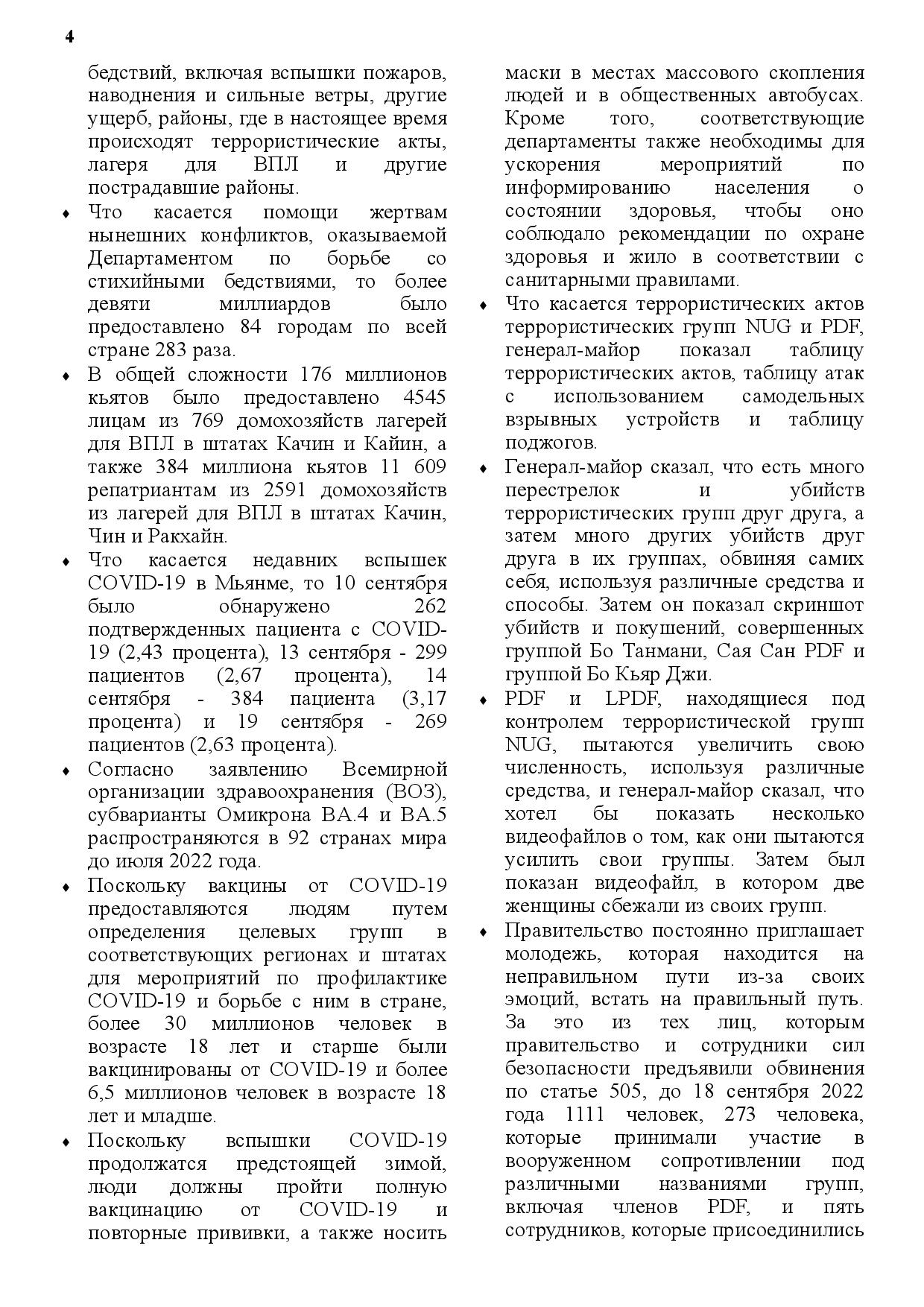 4

бедствий, включая вспышки пожаров, наводнения и сильные ветры, другие ущерб, районы, где в настоящее время происходят террористические акты, лагеря для ВПЛ и другие пострадавшие районы.

♦ Что касается помощи жертвам нынешних конфликтов, оказываемой Департаментом по борьбе со стихийными бедствиями, то более девяти миллиардов было предоставлено 84 городам по всей стране 283 раза.

♦ В общей сложности 176 миллионов кьятов было предоставлено 4545 лицам из 769 домохозяйств лагерей для ВПЛ в штатах Качин и Кайин, а также 384 миллиона кьятов 11 609 репатриантам из 2591 домохозяйств из лагерей для ВПЛ в штатах Качин, Чин и Ракхайн.

♦ Что касается недавних вспышек COVID-19 в Мьянме, то 10 сентября было обнаружено 262 подтвержденных пациента с COVID-19 (2,43 процента), 13 сентября - 299 пациентов (2,67 процента), 14 сентября - 384 пациента (3,17 процента) и 19 сентября - 269 пациентов (2,63 процента).

♦ Согласно заявлению Всемирной организации здравоохранения (ВОЗ), субварианты Омикрона BA.4 и BA.5 распространяются в 92 странах мира до июля 2022 года.

♦ Поскольку вакцины от COVID-19 предоставляются людям путем определения целевых групп в соответствующих регионах и штатах для мероприятий по профилактике COVID-19 и борьбе с ним в стране, более 30 миллионов человек в возрасте 18 лет и старше были вакцинированы от COVID-19 и более 6,5 миллионов человек в возрасте 18 лет и младше.

♦ Поскольку вспышки COVID-19 продолжатся предстоящей зимой, люди должны пройти полную вакцинацию от COVID-19 и повторные прививки, а также носить маски в местах массового скопления людей и в общественных автобусах. Кроме того, соответствующие департаменты также необходимы для ускорения мероприятий по информированию населения о состоянии здоровья, чтобы оно соблюдало рекомендации по охране здоровья и жило в соответствии с санитарными правилами.

♦ Что касается террористических актов террористических групп NUG и PDF, генерал-майор показал таблицу террористических актов, таблицу атак с использованием самодельных взрывных устройств и таблицу поджогов.

♦ Генерал-майор сказал, что есть много перестрелок и убийств террористических групп друг друга, а затем много других убийств друг друга в их группах, обвиняя самих себя, используя различные средства и способы. Затем он показал скриншот убийств и покушений, совершенных группой Бо Танмани, Сая Сан PDF и группой Бо Кьяр Джи.

♦ PDF и LPDF, находящиеся под контролем террористической групп NUG, пытаются увеличить свою численность, используя различные средства, и генерал-майор сказал, что хотел бы показать несколько видеофайлов о том, как они пытаются усилить свои группы. Затем был показан видеофайл, в котором две женщины сбежали из своих групп.

♦ Правительство постоянно приглашает молодежь, которая находится на неправильном пути из-за своих эмоций, встать на правильный путь. За это из тех лиц, которым правительство и сотрудники сил безопасности предъявили обвинения по статье 505, до 18 сентября 2022 года 1111 человек, 273 человека, которые принимали участие в вооруженном сопротивлении под различными названиями групп, включая членов PDF, и пять сотрудников, которые присоединились